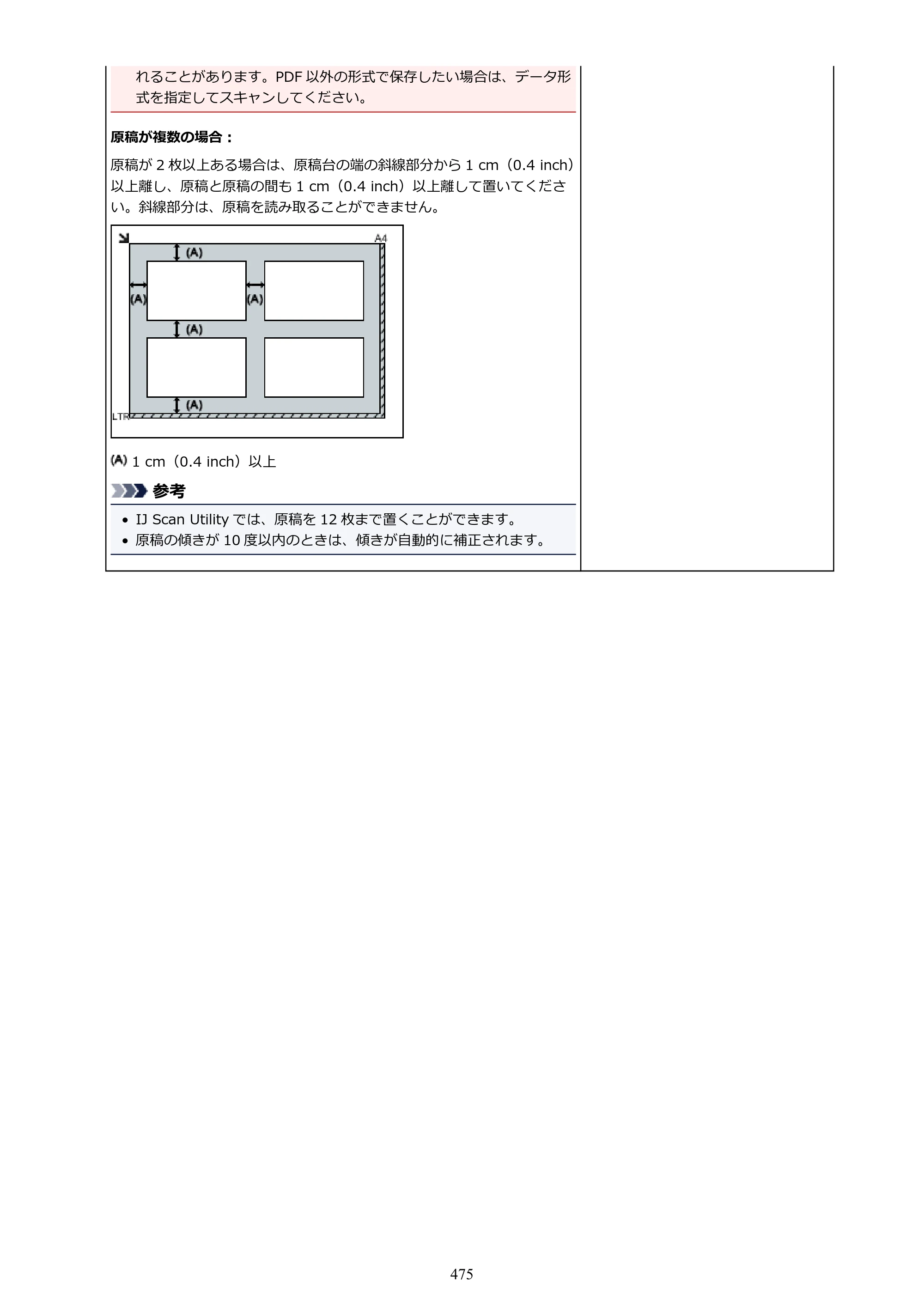 れることがあります。PDF以外の形式で保存したい場合は、データ形式を指定してスキャンしてください。

原稿が複数の場合：

原稿が2枚以上ある場合は、原稿台の端の斜線部分から1 cm（0.4 inch）以上離し、原稿と原稿の間も1 cm（0.4 inch）以上離して置いてください。斜線部分は、原稿を読み取ることができません。

A4
(A)
(A)
(A)
(A)
(A)
LTR

(A) 1 cm（0.4 inch）以上

参考

• IJ Scan Utilityでは、原稿を12枚まで置くことができます。
• 原稿の傾きが10度以内のときは、傾きが自動的に補正されます。

475